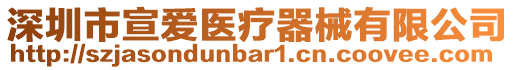 深圳市宣爱医疗器械有限公司
http://szjasondunbar1.cn.coovee.com